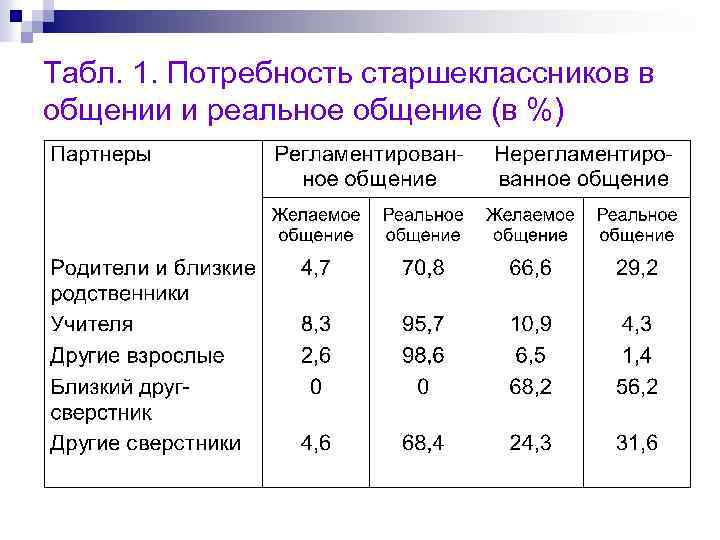 Табл. 1. Потребность старшеклассников в общении и реальное общение (в %)

| Партнеры | Регламентированное общение | | Нерегламентированное общение | |
|---|---|---|---|---|
| | Желаемое общение | Реальное общение | Желаемое общение | Реальное общение |
| Родители и близкие родственники | 4,7 | 70,8 | 66,6 | 29,2 |
| Учителя | 8,3 | 95,7 | 10,9 | 4,3 |
| Другие взрослые | 2,6 | 98,6 | 6,5 | 1,4 |
| Близкий друг-сверстник | 0 | 0 | 68,2 | 56,2 |
| Другие сверстники | 4,6 | 68,4 | 24,3 | 31,6 |